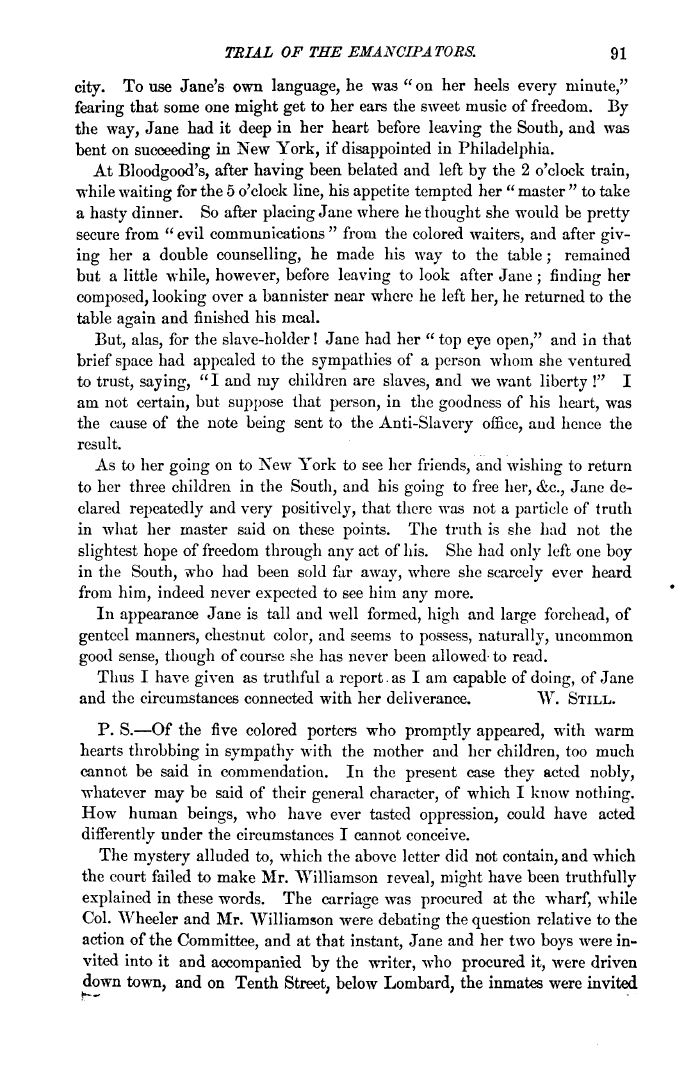 TRIAL OF THE EMANCIPATORS. 91

city. To use Jane's own language, he was "on her heels every minute," fearing that some one might get to her ears the sweet music of freedom. By the way, Jane had it deep in her heart before leaving the South, and was bent on succeeding in New York, if disappointed in Philadelphia.

At Bloodgood's, after having been belated and left by the 2 o'clock train, while waiting for the 5 o'clock line, his appetite tempted her "master" to take a hasty dinner. So after placing Jane where he thought she would be pretty secure from "evil communications" from the colored waiters, and after giving her a double counselling, he made his way to the table; remained but a little while, however, before leaving to look after Jane; finding her composed, looking over a bannister near where he left her, he returned to the table again and finished his meal.

But, alas, for the slave-holder! Jane had her "top eye open," and in that brief space had appealed to the sympathies of a person whom she ventured to trust, saying, "I and my children are slaves, and we want liberty!" I am not certain, but suppose that person, in the goodness of his heart, was the cause of the note being sent to the Anti-Slavery office, and hence the result.

As to her going on to New York to see her friends, and wishing to return to her three children in the South, and his going to free her, &c., Jane declared repeatedly and very positively, that there was not a particle of truth in what her master said on these points. The truth is she had not the slightest hope of freedom through any act of his. She had only left one boy in the South, who had been sold far away, where she scarcely ever heard from him, indeed never expected to see him any more.

In appearance Jane is tall and well formed, high and large forehead, of genteel manners, chestnut color, and seems to possess, naturally, uncommon good sense, though of course she has never been allowed to read.

Thus I have given as truthful a report as I am capable of doing, of Jane and the circumstances connected with her deliverance. W. STILL.

P. S.—Of the five colored porters who promptly appeared, with warm hearts throbbing in sympathy with the mother and her children, too much cannot be said in commendation. In the present case they acted nobly, whatever may be said of their general character, of which I know nothing. How human beings, who have ever tasted oppression, could have acted differently under the circumstances I cannot conceive.

The mystery alluded to, which the above letter did not contain, and which the court failed to make Mr. Williamson reveal, might have been truthfully explained in these words. The carriage was procured at the wharf, while Col. Wheeler and Mr. Williamson were debating the question relative to the action of the Committee, and at that instant, Jane and her two boys were invited into it and accompanied by the writer, who procured it, were driven down town, and on Tenth Street, below Lombard, the inmates were invited